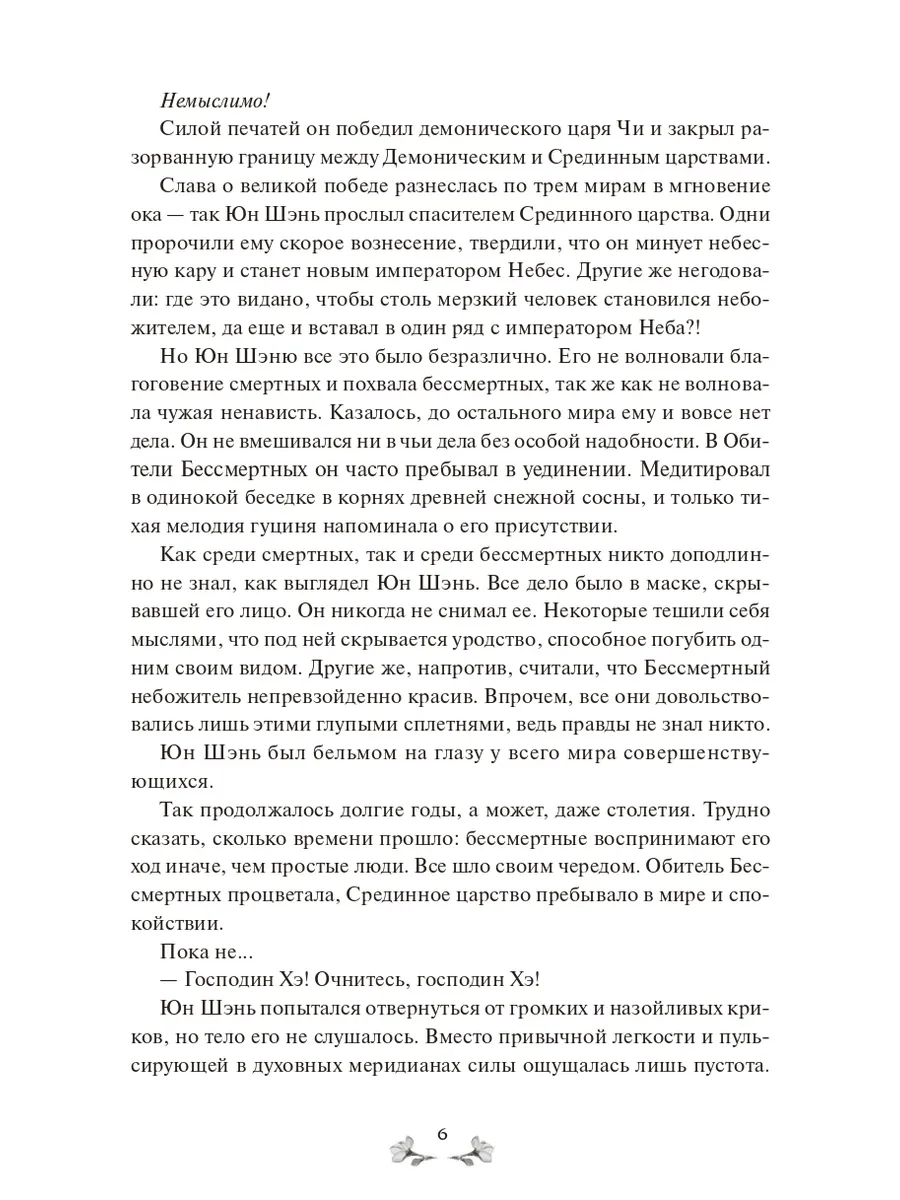 Немыслимо!

Силой печатей он победил демонического царя Чи и закрыл разорванную границу между Демоническим и Срединным царствами.

Слава о великой победе разнеслась по трем мирам в мгновение ока — так Юн Шэнь прослыл спасителем Срединного царства. Одни пророчили ему скорое вознесение, твердили, что он минует небесную кару и станет новым императором Небес. Другие же негодовали: где это видано, чтобы столь мерзкий человек становился небожителем, да еще и вставал в один ряд с императором Неба?!

Но Юн Шэню все это было безразлично. Его не волновали благоговение смертных и похвала бессмертных, так же как не волновала чужая ненависть. Казалось, до остального мира ему и вовсе нет дела. Он не вмешивался ни в чьи дела без особой надобности. В Обители Бессмертных он часто пребывал в уединении. Медитировал в одинокой беседке в корнях древней снежной сосны, и только тихая мелодия гуциня напоминала о его присутствии.

Как среди смертных, так и среди бессмертных никто доподлинно не знал, как выглядел Юн Шэнь. Все дело было в маске, скрывавшей его лицо. Он никогда не снимал ее. Некоторые тешили себя мыслями, что под ней скрывается уродство, способное погубить одним своим видом. Другие же, напротив, считали, что Бессмертный небожитель непревзойденно красив. Впрочем, все они довольствовались лишь этими глупыми сплетнями, ведь правды не знал никто.

Юн Шэнь был бельмом на глазу у всего мира совершенствующихся.

Так продолжалось долгие годы, а может, даже столетия. Трудно сказать, сколько времени прошло: бессмертные воспринимают его ход иначе, чем простые люди. Все шло своим чередом. Обитель Бессмертных процветала, Срединное царство пребывало в мире и спокойствии.

Пока не...

— Господин Хэ! Очнитесь, господин Хэ!

Юн Шэнь попытался отвернуться от громких и назойливых криков, но тело его не слушалось. Вместо привычной легкости и пульсирующей в духовных меридианах силы ощущалась лишь пустота.

6